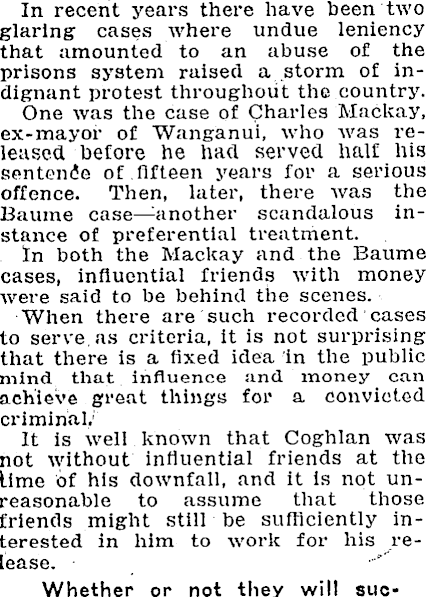 In recent years there have been two glaring cases where undue leniency that amounted to an abuse of the prisons system raised a storm of indignant protest throughout the country.

One was the case of Charles Mackay, ex-mayor of Wanganui, who was released before he had served half his sentence of fifteen years for a serious offence. Then, later, there was the Baume case—another scandalous instance of preferential treatment.

In both the Mackay and the Baume cases, influential friends with money were said to be behind the scenes.

When there are such recorded cases to serve as criteria, it is not surprising that there is a fixed idea in the public mind that influence and money can achieve great things for a convicted criminal.

It is well known that Coghlan was not without influential friends at the time of his downfall, and it is not unreasonable to assume that those friends might still be sufficiently interested in him to work for his release.

Whether or not they will suc-